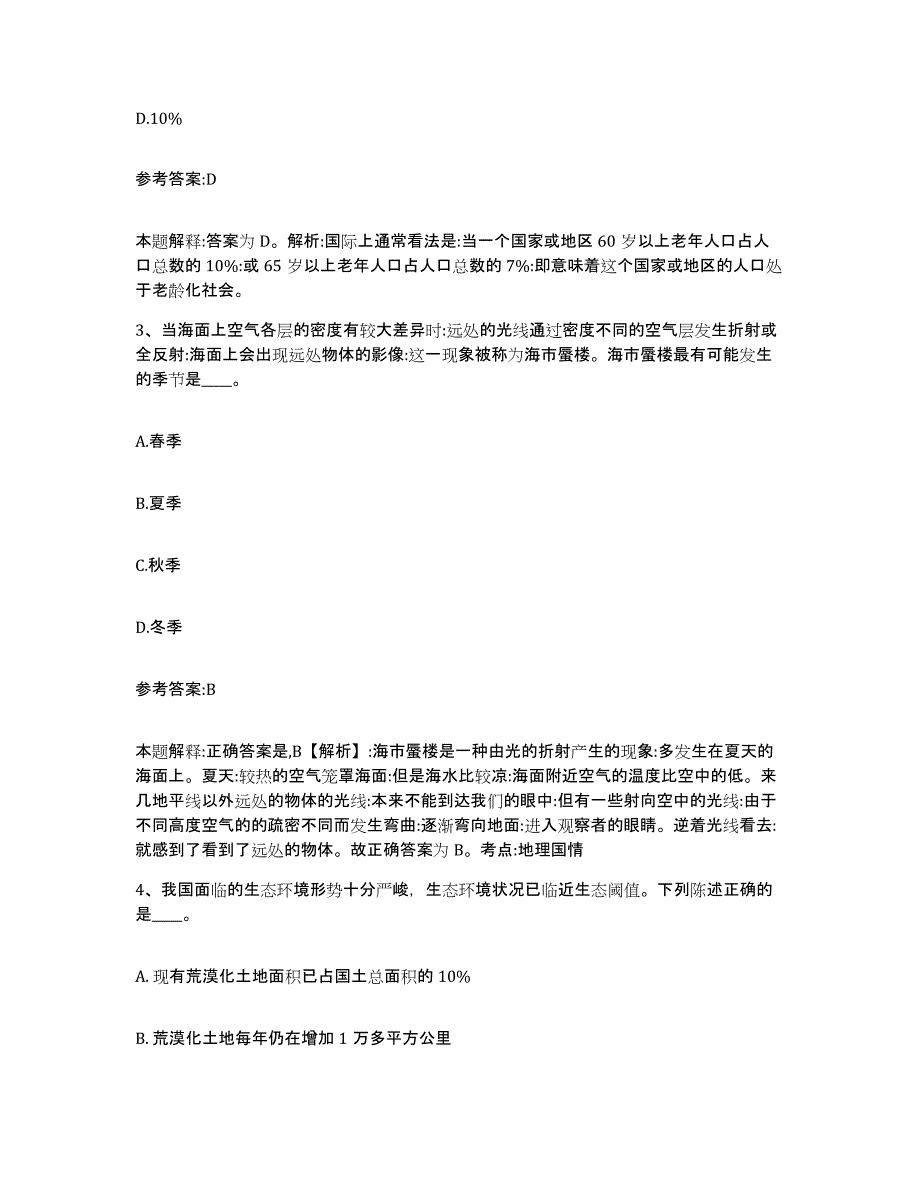 D.10%

参考答案:D

本题解释:答案为 D。解析:国际上通常看法是:当一个国家或地区 60 岁以上老年人口占人口总数的 10%:或 65 岁以上老年人口占人口总数的 7%:即意味着这个国家或地区的人口处于老龄化社会。

3、当海面上空气各层的密度有较大差异时:远处的光线通过密度不同的空气层发生折射或全反射:海面上会出现远处物体的影像:这一现象被称为海市蜃楼。海市蜃楼最有可能发生的季节是____。

A.春季

B.夏季

C.秋季

D.冬季

参考答案:B

本题解释:正确答案是,B【解析】:海市蜃楼是一种由光的折射产生的现象:多发生在夏天的海面上。夏天:较热的空气笼罩海面:但是海水比较凉:海面附近空气的温度比空中的低。来几地平线以外远处的物体的光线:本来不能到达我们的眼中:但有一些射向空中的光线:由于不同高度空气的的疏密不同而发生弯曲:逐渐弯向地面:进入观察者的眼睛。逆着光线看去:就感到了看到了远处的物体。故正确答案为 B。考点:地理国情

4、我国面临的生态环境形势十分严峻，生态环境状况已临近生态阈值。下列陈述正确的是____。

A. 现有荒漠化土地面积已占国土总面积的 10%

B. 荒漠化土地每年仍在增加 1 万多平方公里